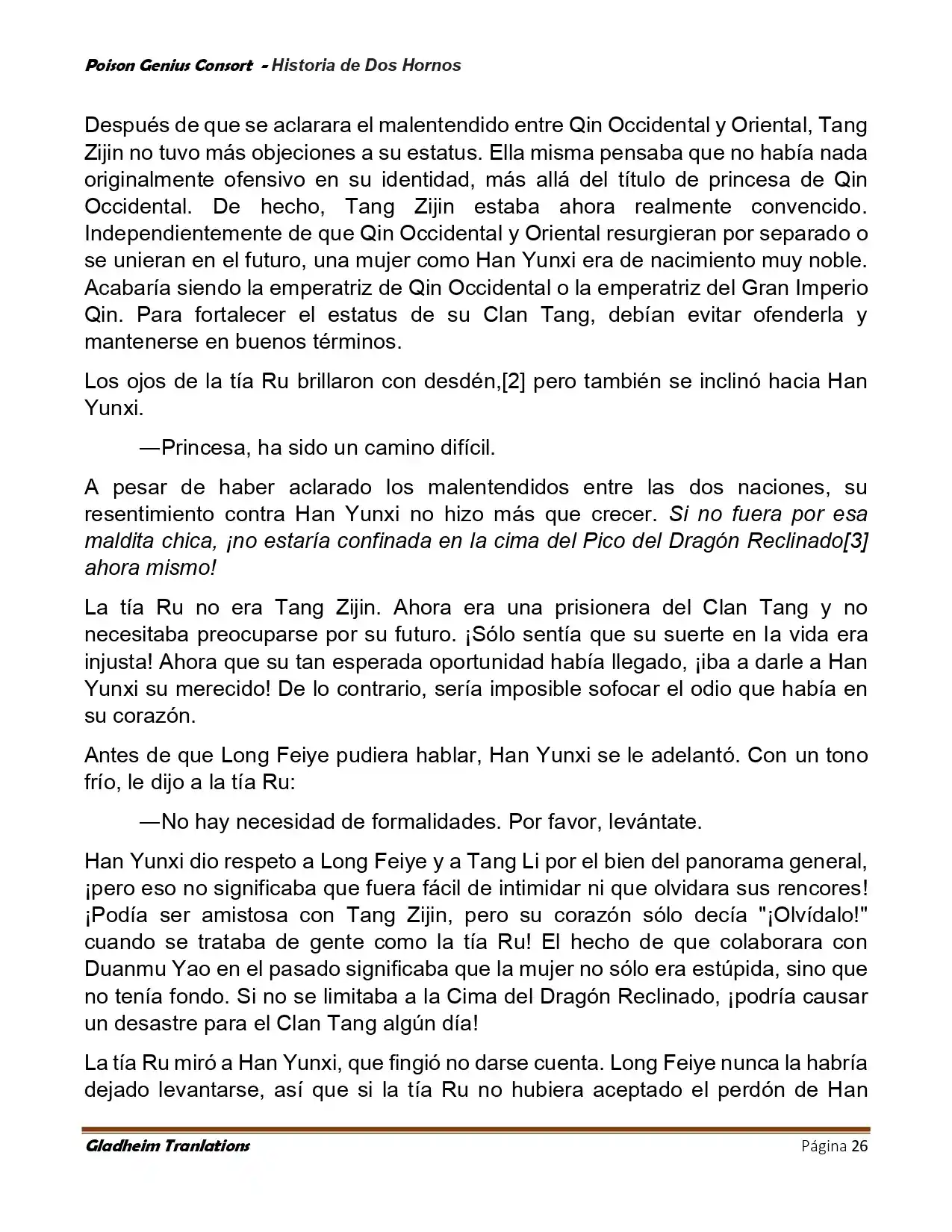 Poison Genius Consort - Historia de Dos Hornos

Después de que se aclarara el malentendido entre Qin Occidental y Oriental, Tang Zijin no tuvo más objeciones a su estatus. Ella misma pensaba que no había nada originalmente ofensivo en su identidad, más allá del título de princesa de Qin Occidental. De hecho, Tang Zijin estaba ahora realmente convencido. Independientemente de que Qin Occidental y Oriental resurgieran por separado o se unieran en el futuro, una mujer como Han Yunxi era de nacimiento muy noble. Acabaría siendo la emperatriz de Qin Occidental o la emperatriz del Gran Imperio Qin. Para fortalecer el estatus de su Clan Tang, debían evitar ofenderla y mantenerse en buenos términos.

Los ojos de la tía Ru brillaron con desdén,[2] pero también se inclinó hacia Han Yunxi.

—Princesa, ha sido un camino difícil.

A pesar de haber aclarado los malentendidos entre las dos naciones, su resentimiento contra Han Yunxi no hizo más que crecer. Si no fuera por esa maldita chica, ¡no estaría confinada en la cima del Pico del Dragón Reclinado[3] ahora mismo!

La tía Ru no era Tang Zijin. Ahora era una prisionera del Clan Tang y no necesitaba preocuparse por su futuro. ¡Sólo sentía que su suerte en la vida era injusta! Ahora que su tan esperada oportunidad había llegado, ¡iba a darle a Han Yunxi su merecido! De lo contrario, sería imposible sofocar el odio que había en su corazón.

Antes de que Long Feiye pudiera hablar, Han Yunxi se le adelantó. Con un tono frío, le dijo a la tía Ru:

—No hay necesidad de formalidades. Por favor, levántate.

Han Yunxi dio respeto a Long Feiye y a Tang Li por el bien del panorama general, ¡pero eso no significaba que fuera fácil de intimidar ni que olvidara sus rencores! ¡Podía ser amistosa con Tang Zijin, pero su corazón sólo decía "¡Olvídalo!" cuando se trataba de gente como la tía Ru! El hecho de que colaborara con Duanmu Yao en el pasado significaba que la mujer no sólo era estúpida, sino que no tenía fondo. Si no se limitaba a la Cima del Dragón Reclinado, ¡podría causar un desastre para el Clan Tang algún día!

La tía Ru miró a Han Yunxi, que fingió no darse cuenta. Long Feiye nunca la habría dejado levantarse, así que si la tía Ru no hubiera aceptado el perdón de Han

Gladheim Tranlations Página 26